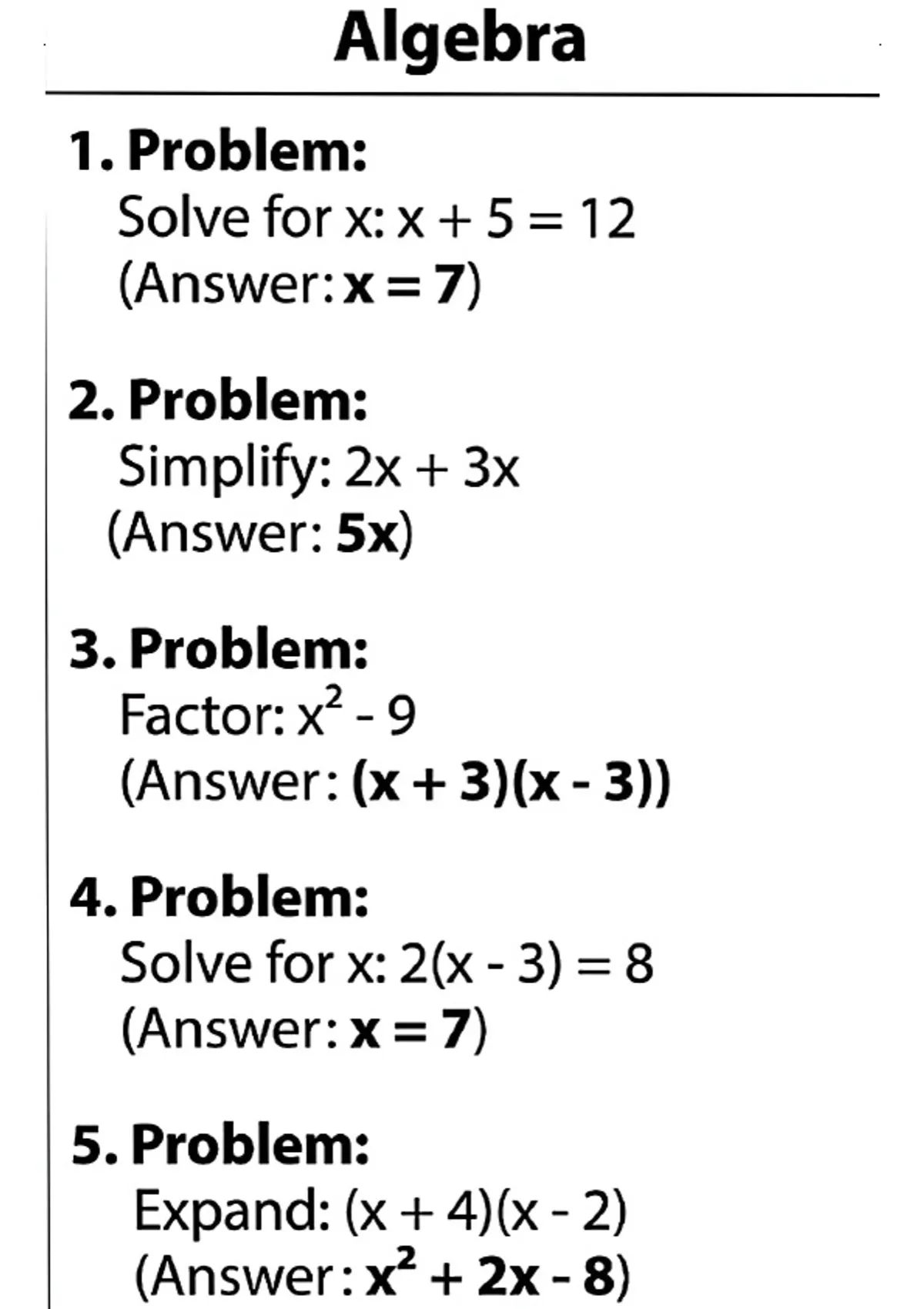 Algebra

1. Problem:
Solve for x: $x + 5 = 12$
(Answer: $x = 7$)

2. Problem:
Simplify: $2x + 3x$
(Answer: $5x$)

3. Problem:
Factor: $x^2 - 9$
(Answer: $(x + 3)(x - 3)$)

4. Problem:
Solve for x: $2(x - 3) = 8$
(Answer: $x = 7$)

5. Problem:
Expand: $(x + 4)(x - 2)$
(Answer: $x^2 + 2x - 8$)